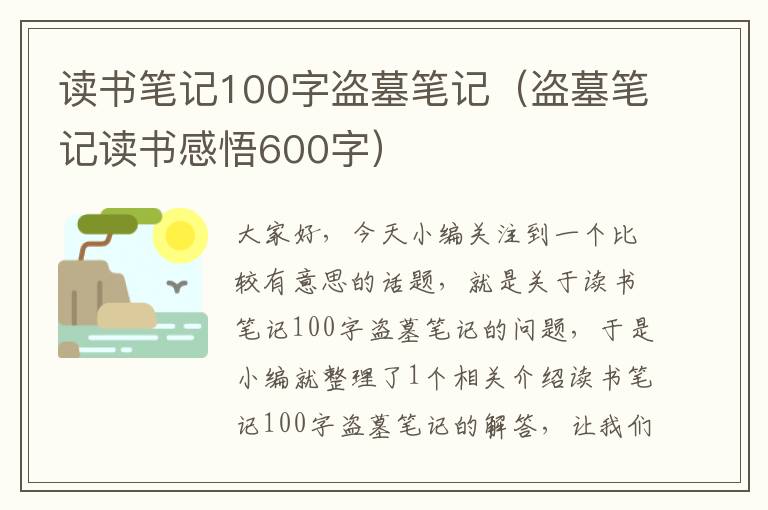 读书笔记100字盗墓笔记（盗墓笔记读书感悟600字）

大家好，今天小编关注到一个比较有意思的话题，就是关于读书笔记100字盗墓笔记的问题，于是小编就整理了1个相关介绍读书笔记100字盗墓笔记的解答，让我们